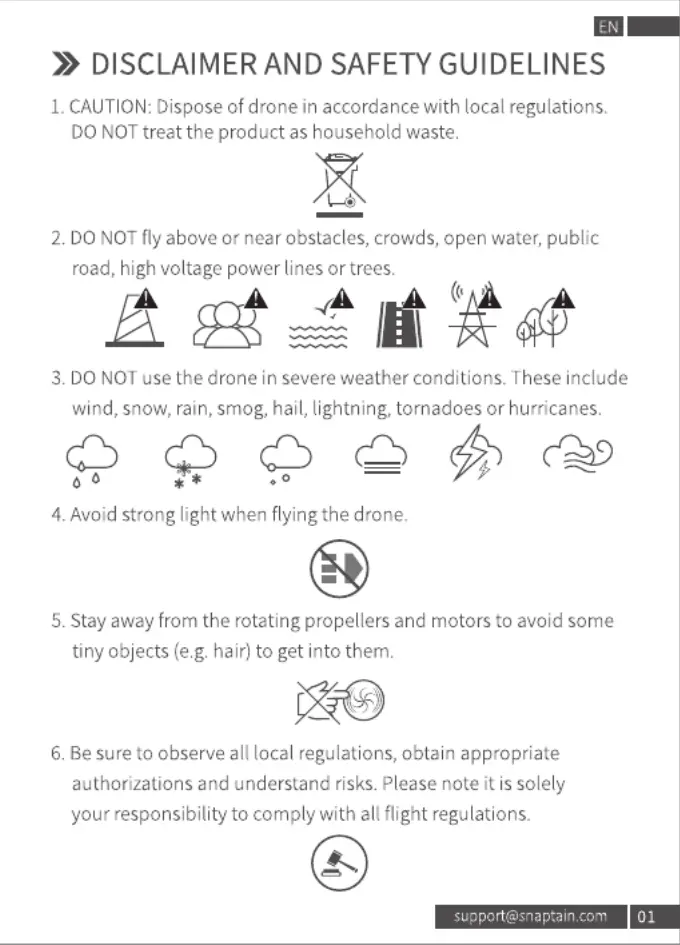 EN

DISCLAIMER AND SAFETY GUIDELINES

1. CAUTION: Dispose of drone in accordance with local regulations. DO NOT treat the product as household waste.

2. DO NOT fly above or near obstacles, crowds, open water, public road, high voltage power lines or trees.

3. DO NOT use the drone in severe weather conditions. These include wind, snow, rain, smog, hail, lightning, tornadoes or hurricanes.

4. Avoid strong light when flying the drone.

5. Stay away from the rotating propellers and motors to avoid some tiny objects (e.g. hair) to get into them.

6. Be sure to observe all local regulations, obtain appropriate authorizations and understand risks. Please note it is solely your responsibility to comply with all flight regulations.

support@snaptain.com 01